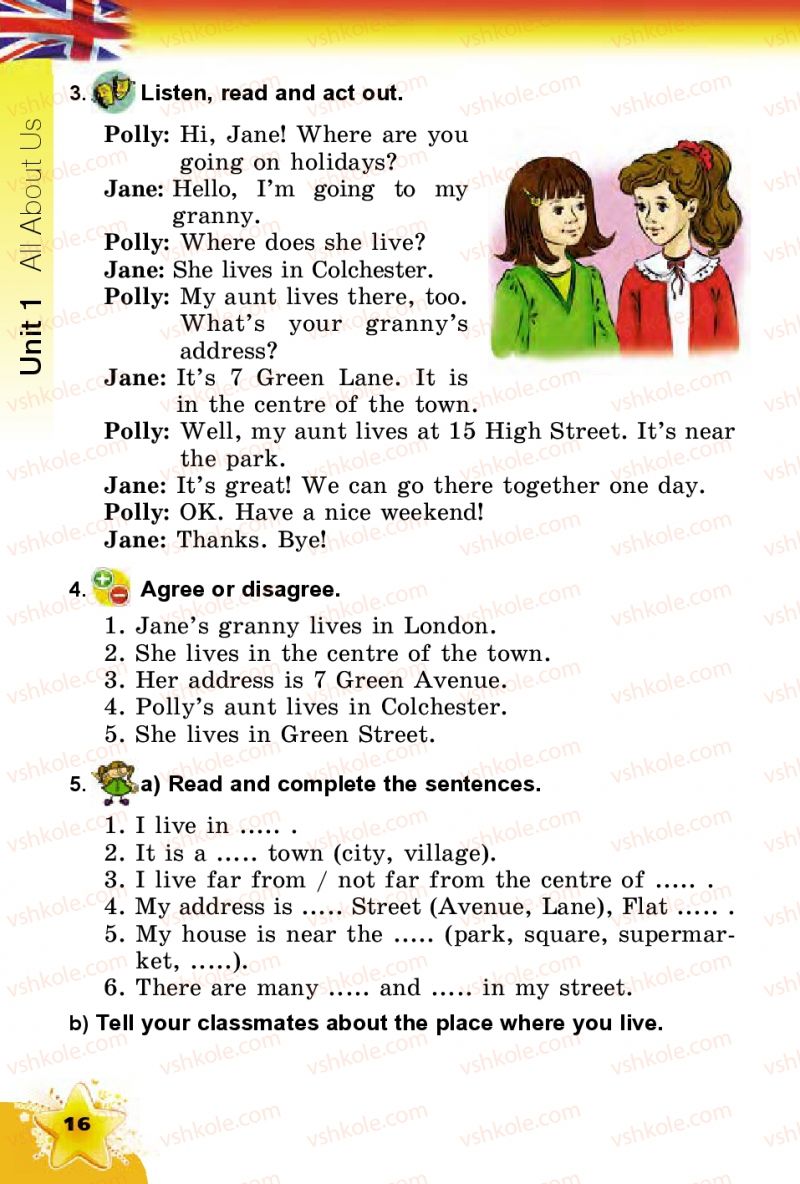 Unit 1 All About Us

3. Listen, read and act out.

Polly: Hi, Jane! Where are you going on holidays?
Jane: Hello, I'm going to my granny.
Polly: Where does she live?
Jane: She lives in Colchester.
Polly: My aunt lives there, too. What's your granny's address?
Jane: It's 7 Green Lane. It is in the centre of the town.
Polly: Well, my aunt lives at 15 High Street. It's near the park.
Jane: It's great! We can go there together one day.
Polly: OK. Have a nice weekend!
Jane: Thanks. Bye!

4. Agree or disagree.

1. Jane's granny lives in London.
2. She lives in the centre of the town.
3. Her address is 7 Green Avenue.
4. Polly's aunt lives in Colchester.
5. She lives in Green Street.

5. a) Read and complete the sentences.

1. I live in ..... .
2. It is a ..... town (city, village).
3. I live far from / not far from the centre of ..... .
4. My address is ..... Street (Avenue, Lane), Flat ..... .
5. My house is near the ..... (park, square, supermarket, .....).
6. There are many ..... and ..... in my street.

b) Tell your classmates about the place where you live.

16

vshkole.com